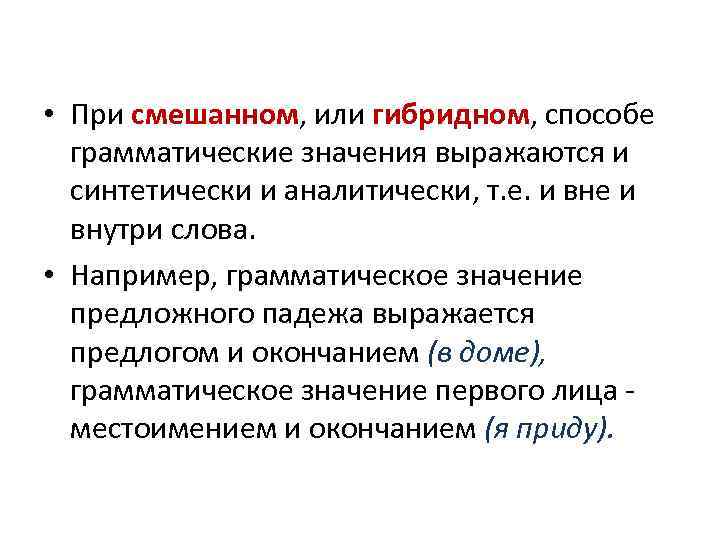 • При смешанном, или гибридном, способе грамматические значения выражаются и синтетически и аналитически, т.е. и вне и внутри слова.

• Например, грамматическое значение предложного падежа выражается предлогом и окончанием (в доме), грамматическое значение первого лица - местоимением и окончанием (я приду).